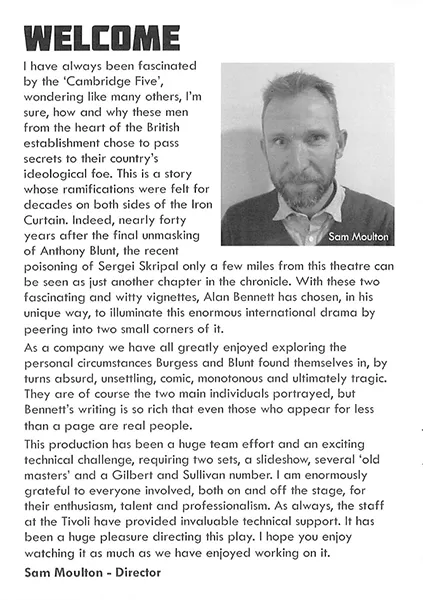 WELCOME

I have always been fascinated by the 'Cambridge Five', wondering like many others, I'm sure, how and why these men from the heart of the British establishment chose to pass secrets to their country's ideological foe. This is a story whose ramifications were felt for decades on both sides of the Iron Curtain. Indeed, nearly forty years after the final unmasking of Anthony Blunt, the recent poisoning of Sergei Skripal only a few miles from this theatre can be seen as just another chapter in the chronicle. With these two fascinating and witty vignettes, Alan Bennett has chosen, in his unique way, to illuminate this enormous international drama by peering into two small corners of it.

Sam Moulton

As a company we have all greatly enjoyed exploring the personal circumstances Burgess and Blunt found themselves in, by turns absurd, unsettling, comic, monotonous and ultimately tragic. They are of course the two main individuals portrayed, but Bennett's writing is so rich that even those who appear for less than a page are real people.

This production has been a huge team effort and an exciting technical challenge, requiring two sets, a slideshow, several 'old masters' and a Gilbert and Sullivan number. I am enormously grateful to everyone involved, both on and off the stage, for their enthusiasm, talent and professionalism. As always, the staff at the Tivoli have provided invaluable technical support. It has been a huge pleasure directing this play. I hope you enjoy watching it as much as we have enjoyed working on it.

Sam Moulton - Director